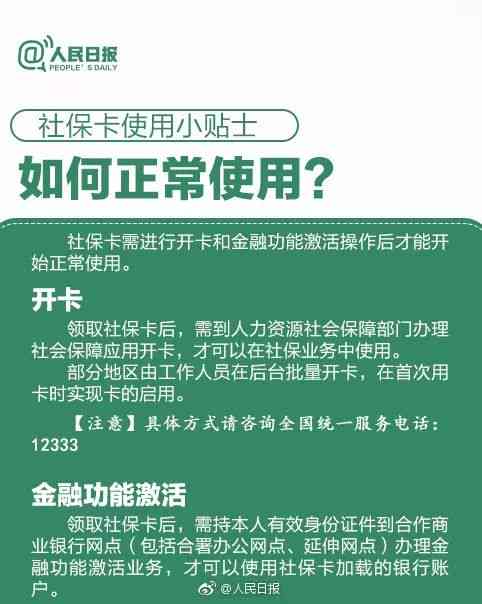 @人民日报
PEOPLE'S DAILY

社保卡使用小贴士

如何正常使用？

社保卡需进行开卡和金融功能激活操作后才能开始正常使用。

开卡

领取社保卡后，需到人力资源社会保障部门办理社会保障应用开卡，才可以在社保业务中使用。

部分地区由工作人员在后台批量开卡，在首次用卡时实现卡的启用。

【注意】具体方式请咨询全国统一服务电话：12333

金融功能激活

领取社保卡后，需持本人有效身份证件到合作商业银行网点（包括合署办公网点、延伸网点）办理金融功能激活业务，才可以使用社保卡加载的银行账户。

@人民日报